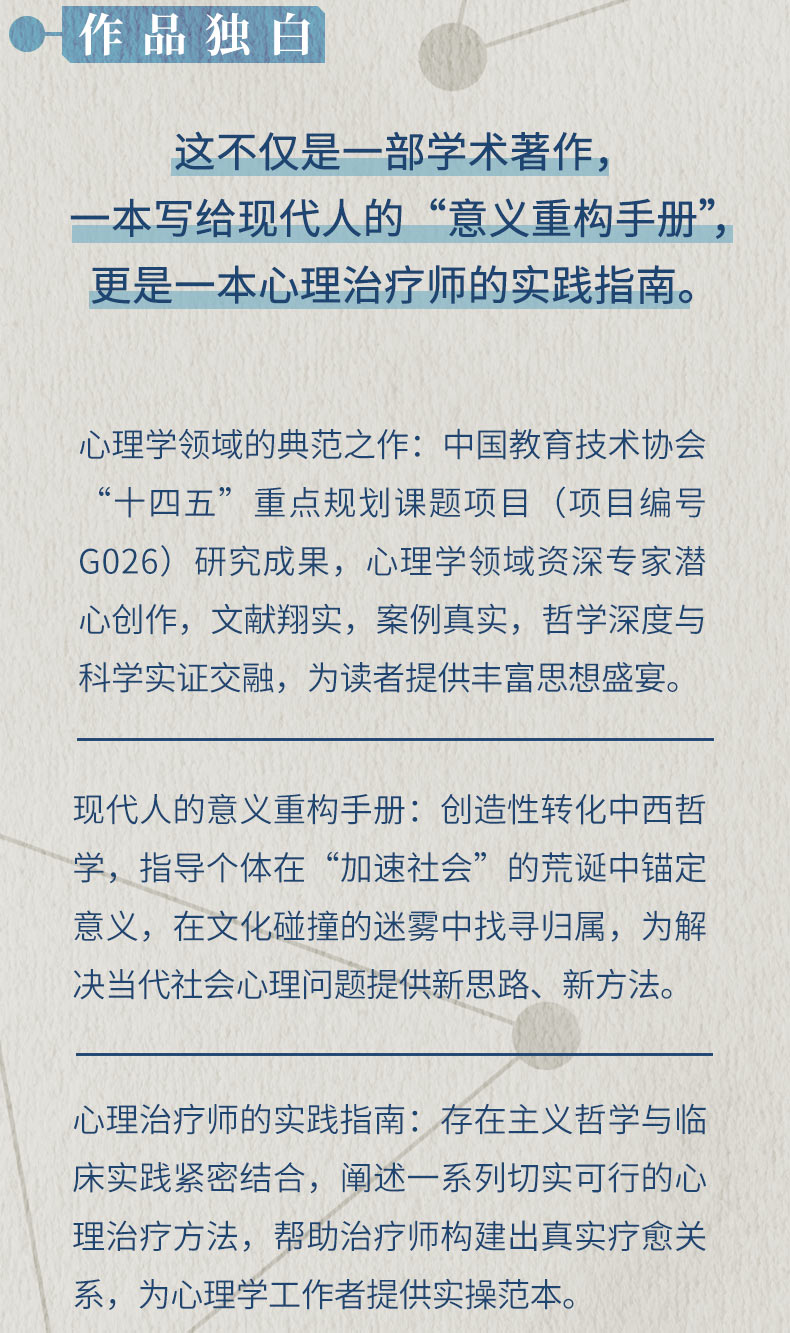 作品独白

这不仅是一部学术著作，
一本写给现代人的“意义重构手册”，
更是一本心理治疗师的实践指南。

心理学领域的典范之作：中国教育技术协会“十四五”重点规划课题项目（项目编号G026）研究成果，心理学领域资深专家潜心创作，文献翔实，案例真实，哲学深度与科学实证交融，为读者提供丰富思想盛宴。

现代人的意义重构手册：创造性转化中西哲学，指导个体在“加速社会”的荒诞中锚定意义，在文化碰撞的迷雾中找寻归属，为解决当代社会心理问题提供新思路、新方法。

心理治疗师的实践指南：存在主义哲学与临床实践紧密结合，阐述一系列切实可行的心理治疗方法，帮助治疗师构建出真实疗愈关系，为心理学工作者提供实操范本。